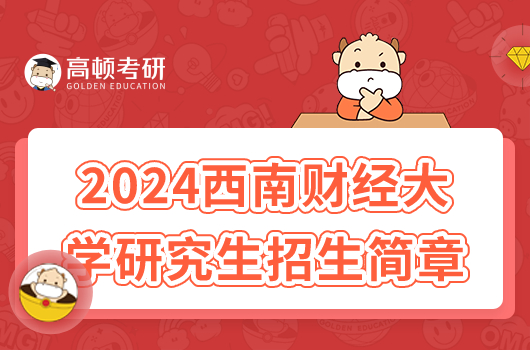 高顿考研
GOLDEN EDUCATION

2024西南财经大学研究生招生简章